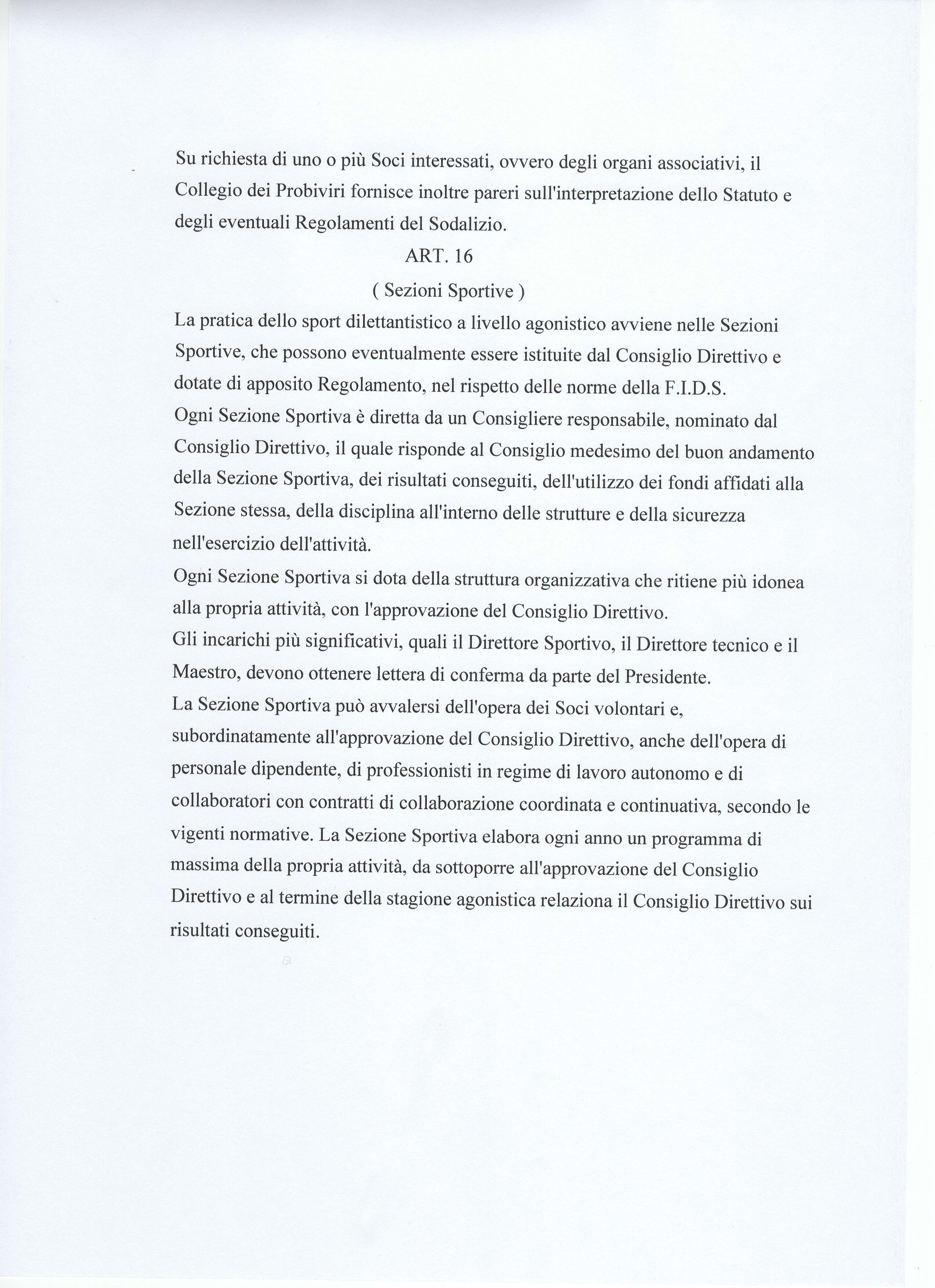 Su richiesta di uno o più Soci interessati, ovvero degli organi associativi, il Collegio dei Probiviri fornisce inoltre pareri sull'interpretazione dello Statuto e degli eventuali Regolamenti del Sodalizio.

ART. 16

( Sezioni Sportive )

La pratica dello sport dilettantistico a livello agonistico avviene nelle Sezioni Sportive, che possono eventualmente essere istituite dal Consiglio Direttivo e dotate di apposito Regolamento, nel rispetto delle norme della F.I.D.S.

Ogni Sezione Sportiva è diretta da un Consigliere responsabile, nominato dal Consiglio Direttivo, il quale risponde al Consiglio medesimo del buon andamento della Sezione Sportiva, dei risultati conseguiti, dell'utilizzo dei fondi affidati alla Sezione stessa, della disciplina all'interno delle strutture e della sicurezza nell'esercizio dell'attività.

Ogni Sezione Sportiva si dota della struttura organizzativa che ritiene più idonea alla propria attività, con l'approvazione del Consiglio Direttivo.

Gli incarichi più significativi, quali il Direttore Sportivo, il Direttore tecnico e il Maestro, devono ottenere lettera di conferma da parte del Presidente.

La Sezione Sportiva può avvalersi dell'opera dei Soci volontari e, subordinatamente all'approvazione del Consiglio Direttivo, anche dell'opera di personale dipendente, di professionisti in regime di lavoro autonomo e di collaboratori con contratti di collaborazione coordinata e continuativa, secondo le vigenti normative. La Sezione Sportiva elabora ogni anno un programma di massima della propria attività, da sottoporre all'approvazione del Consiglio Direttivo e al termine della stagione agonistica relaziona il Consiglio Direttivo sui risultati conseguiti.